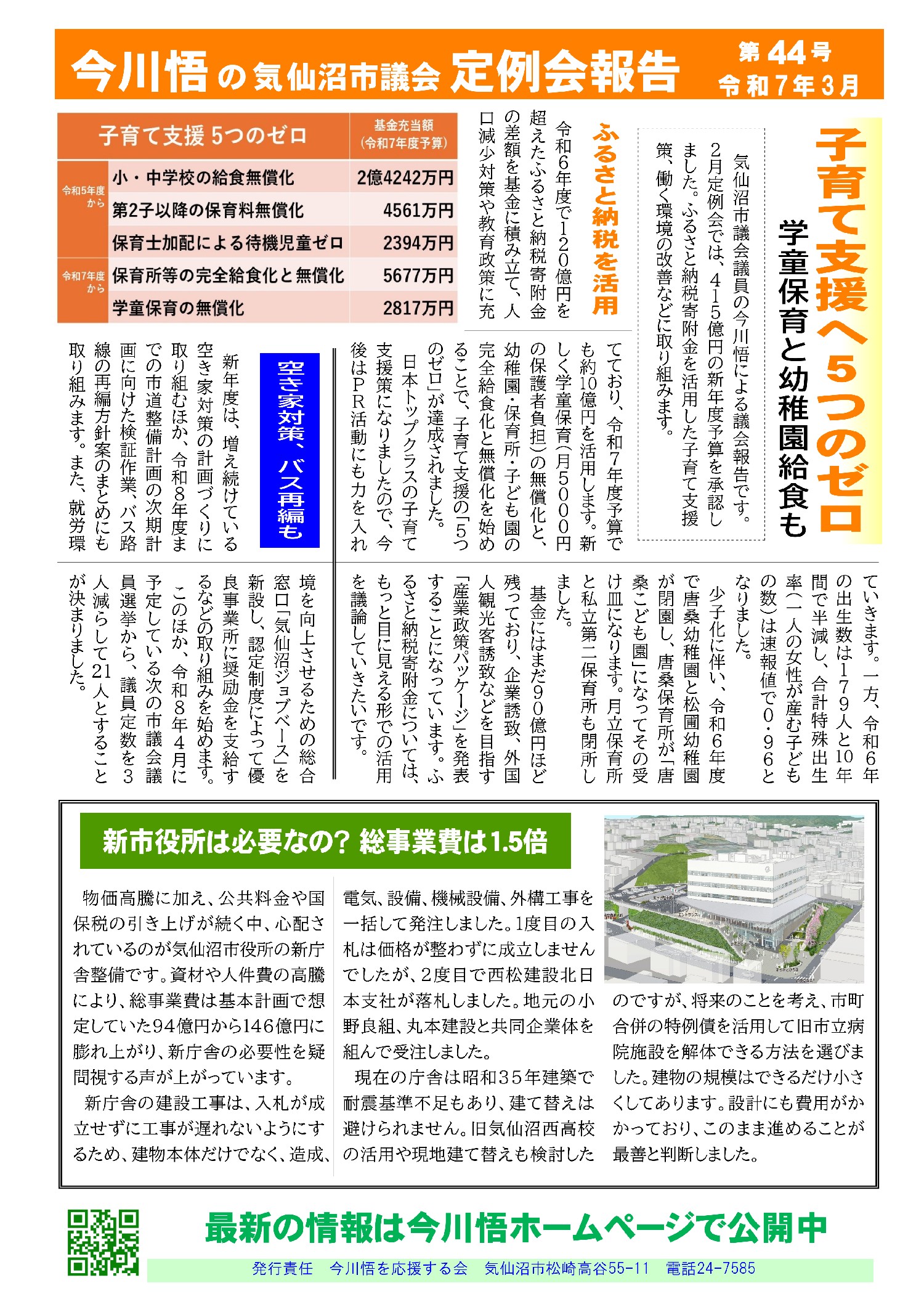 今川悟の気仙沼市議会 定例会報告

第44号
令和7年3月

子育て支援へ5つのゼロ

学童保育と幼稚園給食も

気仙沼市議会議員の今川悟による議会報告です。2月定例会では、415億円の新年度予算を承認しました。ふるさと納税寄附金を活用した子育て支援策、働く環境の改善などに取り組みます。

ふるさと納税を活用

令和6年度で120億円を超えたふるさと納税寄附金の差額を基金に積み立て、人口減少対策や教育政策に充てており、令和7年度予算でも約10億円を活用します。新しく学童保育(月5000円の保護者負担)の無償化と、幼稚園・保育所・子ども園の完全給食化と無償化を始めることで、子育て支援の「5つのゼロ」が達成されました。

日本トップクラスの子育て支援策になりましたので、今後はPR活動にも力を入れていきます。一方、令和6年の出生数は179人と10年間で半減し、合計特殊出生率(一人の女性が産む子どもの数)は速報値で0・96となりました。

少子化に伴い、令和6年度で唐桑幼稚園と松圃幼稚園が閉園し、唐桑保育所が「唐桑こども園」になってその受け皿になります。月立保育所と私立第二保育所も閉所しました。

基金にはまだ90億円ほど残っており、企業誘致、外国人観光客誘致などを目指す「産業政策パッケージ」を発表することになっています。ふるさと納税寄附金については、もっと目に見える形での活用を議論していきたいです。

| 子育て支援 5つのゼロ | | 基金充当額(令和7年度予算) |
|---|---|---|
| 令和5年度から | 小・中学校の給食無償化 | 2億4242万円 |
| | 第2子以降の保育料無償化 | 4561万円 |
| | 保育士加配による待機児童ゼロ | 2394万円 |
| 令和7年度から | 保育所等の完全給食化と無償化 | 5677万円 |
| | 学童保育の無償化 | 2817万円 |

空き家対策、バス再編も

新年度は、増え続けている空き家対策の計画づくりに取り組むほか、令和8年度までの市道整備計画の次期計画に向けた検証作業、バス路線の再編方針案のまとめにも取り組みます。また、就労環境を向上させるための総合窓口「気仙沼ジョブベース」を新設し、認定制度によって優良事業所に奨励金を支給するなどの取り組みを始めます。

このほか、令和8年4月に予定している次の市議会議員選挙から、議員定数を3人減らして21人とすることが決まりました。

新市役所は必要なの? 総事業費は1.5倍

物価高騰に加え、公共料金や国保税の引き上げが続く中、心配されているのが気仙沼市役所の新庁舎整備です。資材や人件費の高騰により、総事業費は基本計画で想定していた94億円から146億円に膨れ上がり、新庁舎の必要性を疑問視する声が上がっています。

新庁舎の建設工事は、入札が成立せずに工事が遅れないようにするため、建物本体だけでなく、造成、電気、設備、機械設備、外構工事を一括して発注しました。1度目の入札は価格が整わずに成立しませんでしたが、2度目で西松建設北日本支社が落札しました。地元の小野良組、丸本建設と共同企業体を組んで受注しました。

現在の庁舎は昭和35年建築で耐震基準不足もあり、建て替えは避けられません。旧気仙沼西高校の活用や現地建て替えも検討したのですが、将来のことを考え、市町合併の特例債を活用して旧市立病院施設を解体できる方法を選びました。建物の規模はできるだけ小さくしてあります。設計にも費用がかかっており、このまま進めることが最善と判断しました。

最新の情報は今川悟ホームページで公開中

発行責任 今川悟を応援する会 気仙沼市松崎高谷55-11 電話24-7585